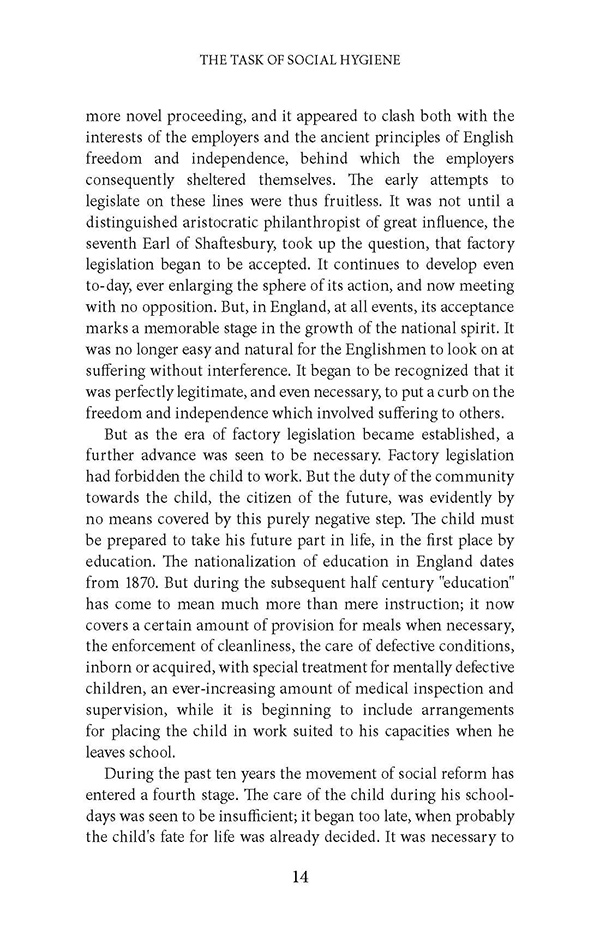 THE TASK OF SOCIAL HYGIENE

more novel proceeding, and it appeared to clash both with the interests of the employers and the ancient principles of English freedom and independence, behind which the employers consequently sheltered themselves. The early attempts to legislate on these lines were thus fruitless. It was not until a distinguished aristocratic philanthropist of great influence, the seventh Earl of Shaftesbury, took up the question, that factory legislation began to be accepted. It continues to develop even to-day, ever enlarging the sphere of its action, and now meeting with no opposition. But, in England, at all events, its acceptance marks a memorable stage in the growth of the national spirit. It was no longer easy and natural for the Englishmen to look on at suffering without interference. It began to be recognized that it was perfectly legitimate, and even necessary, to put a curb on the freedom and independence which involved suffering to others.

But as the era of factory legislation became established, a further advance was seen to be necessary. Factory legislation had forbidden the child to work. But the duty of the community towards the child, the citizen of the future, was evidently by no means covered by this purely negative step. The child must be prepared to take his future part in life, in the first place by education. The nationalization of education in England dates from 1870. But during the subsequent half century "education" has come to mean much more than mere instruction; it now covers a certain amount of provision for meals when necessary, the enforcement of cleanliness, the care of defective conditions, inborn or acquired, with special treatment for mentally defective children, an ever-increasing amount of medical inspection and supervision, while it is beginning to include arrangements for placing the child in work suited to his capacities when he leaves school.

During the past ten years the movement of social reform has entered a fourth stage. The care of the child during his school-days was seen to be insufficient; it began too late, when probably the child's fate for life was already decided. It was necessary to

14